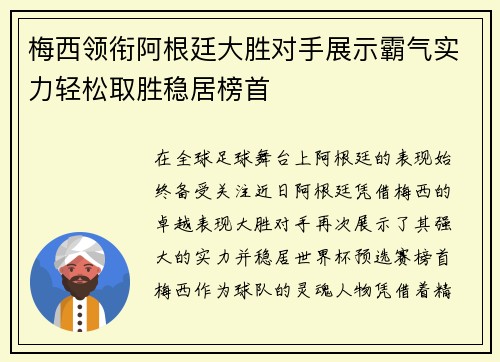 梅西领衔阿根廷大胜对手展示霸气实力轻松取胜稳居榜首

在全球足球舞台上阿根廷的表现始终备受关注近日阿根廷凭借梅西的卓越表现大胜对手再次展示了其强大的实力并稳居世界杯预选赛榜首梅西作为球队的灵魂人物凭借着精